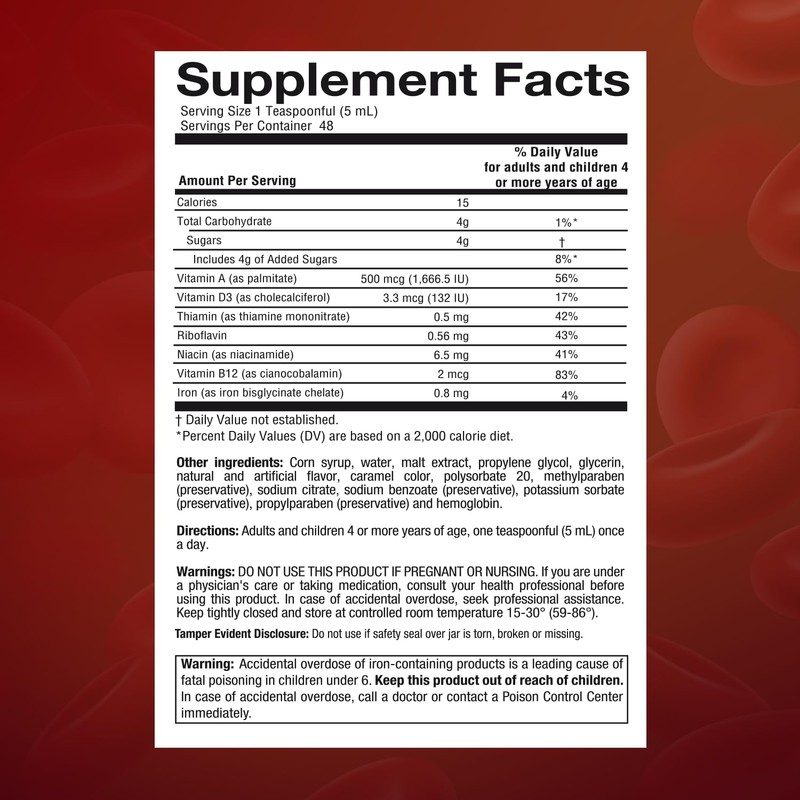 Supplement Facts
Serving Size 1 Teaspoonful (5 mL)
Servings Per Container 48

| Amount Per Serving | | % Daily Value for adults and children 4 or more years of age |
|---|---|---|
| Calories | 15 | |
| Total Carbohydrate | 4g | 1%* |
| Sugars | 4g | † |
| Includes 4g of Added Sugars | | 8%* |
| Vitamin A (as palmitate) | 500 mcg (1,666.5 IU) | 56% |
| Vitamin D3 (as cholecalciferol) | 3.3 mcg (132 IU) | 17% |
| Thiamin (as thiamine mononitrate) | 0.5 mg | 42% |
| Riboflavin | 0.56 mg | 43% |
| Niacin (as niacinamide) | 6.5 mg | 41% |
| Vitamin B12 (as cianocobalamin) | 2 mcg | 83% |
| Iron (as iron bisglycinate chelate) | 0.8 mg | 4% |

† Daily Value not established.
*Percent Daily Values (DV) are based on a 2,000 calorie diet.

Other ingredients: Corn syrup, water, malt extract, propylene glycol, glycerin, natural and artificial flavor, caramel color, polysorbate 20, methylparaben (preservative), sodium citrate, sodium benzoate (preservative), potassium sorbate (preservative), propylparaben (preservative) and hemoglobin.

Directions: Adults and children 4 or more years of age, one teaspoonful (5 mL) once a day.

Warnings: DO NOT USE THIS PRODUCT IF PREGNANT OR NURSING. If you are under a physician's care or taking medication, consult your health professional before using this product. In case of accidental overdose, seek professional assistance. Keep tightly closed and store at controlled room temperature 15-30° (59-86°).

Tamper Evident Disclosure: Do not use if safety seal over jar is torn, broken or missing.

Warning: Accidental overdose of iron-containing products is a leading cause of fatal poisoning in children under 6. Keep this product out of reach of children. In case of accidental overdose, call a doctor or contact a Poison Control Center immediately.